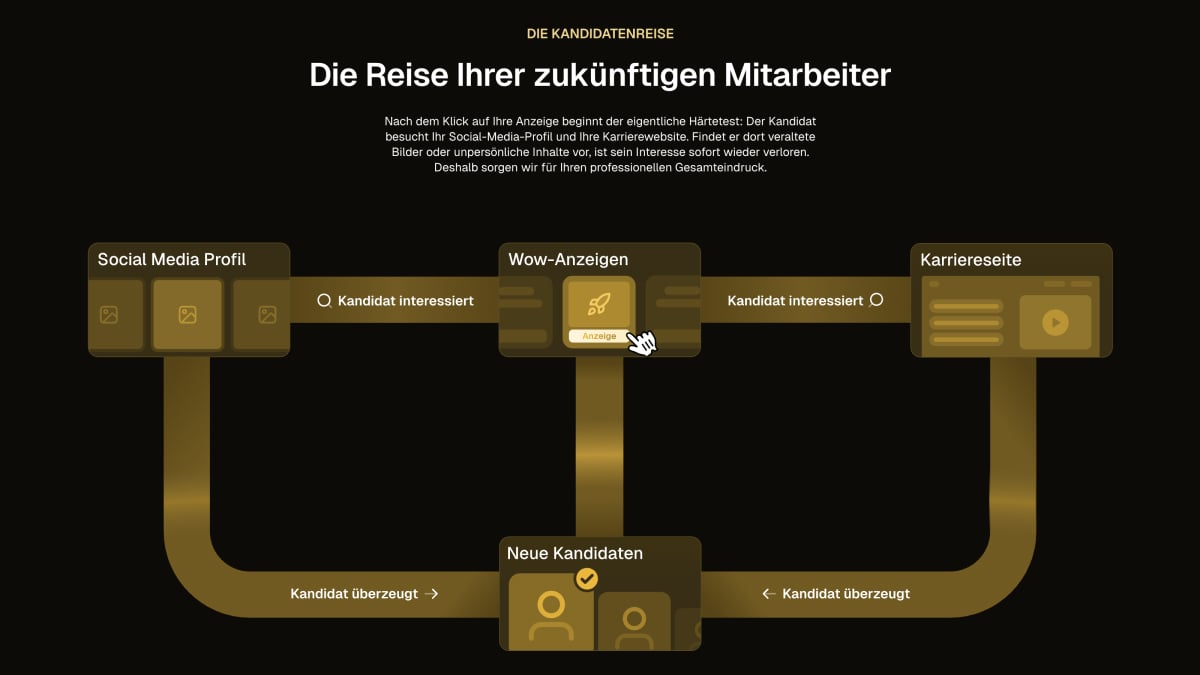 DIE KANDIDATENREISE

Die Reise Ihrer zukünftigen Mitarbeiter

Nach dem Klick auf Ihre Anzeige beginnt der eigentliche Härtetest: Der Kandidat besucht Ihr Social-Media-Profil und Ihre Karrierewebsite. Findet er dort veraltete Bilder oder unpersönliche Inhalte vor, ist sein Interesse sofort wieder verloren. Deshalb sorgen wir für Ihren professionellen Gesamteindruck.

Social Media Profil

Kandidat interessiert

Wow-Anzeigen

Anzeige

Kandidat interessiert

Karriereseite

Kandidat überzeugt →

Neue Kandidaten

← Kandidat überzeugt